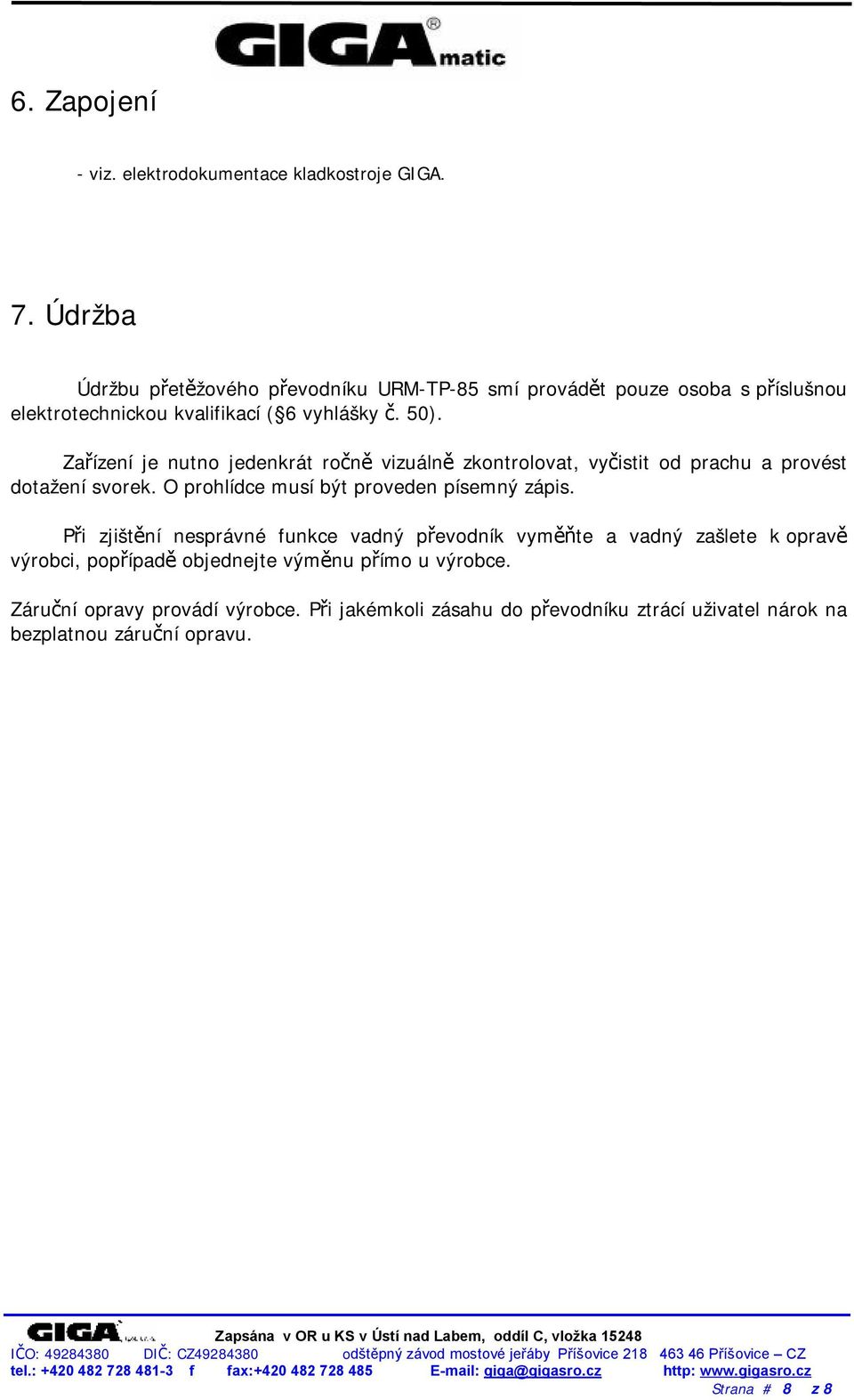 GIGA® matic

6. Zapojení

- viz. elektrodokumentace kladkostroje GIGA.

7. Údržba

Údržbu přetěžového převodníku URM-TP-85 smí provádět pouze osoba s příslušnou elektrotechnickou kvalifikací ( 6 vyhlášky č. 50).

Zařízení je nutno jedenkrát ročně vizuálně zkontrolovat, vyčistit od prachu a provést dotažení svorek. O prohlídce musí být proveden písemný zápis.

Při zjištění nesprávné funkce vadný převodník vyměňte a vadný zašlete k opravě výrobci, popřípadě objednejte výměnu přímo u výrobce.

Záruční opravy provádí výrobce. Při jakémkoli zásahu do převodníku ztrácí uživatel nárok na bezplatnou záruční opravu.

GIGA

Zapsána v OR u KS v Ústí nad Labem, oddíl C, vložka 15248

IČO: 49284380 DIČ: CZ49284380 odštěpný závod mostové jeřáby Příšovice 218 463 46 Příšovice – CZ

tel.: +420 482 728 481-3 f fax:+420 482 728 485 E-mail: giga@gigasro.cz http: www.gigasro.cz

Strana # 8 z 8